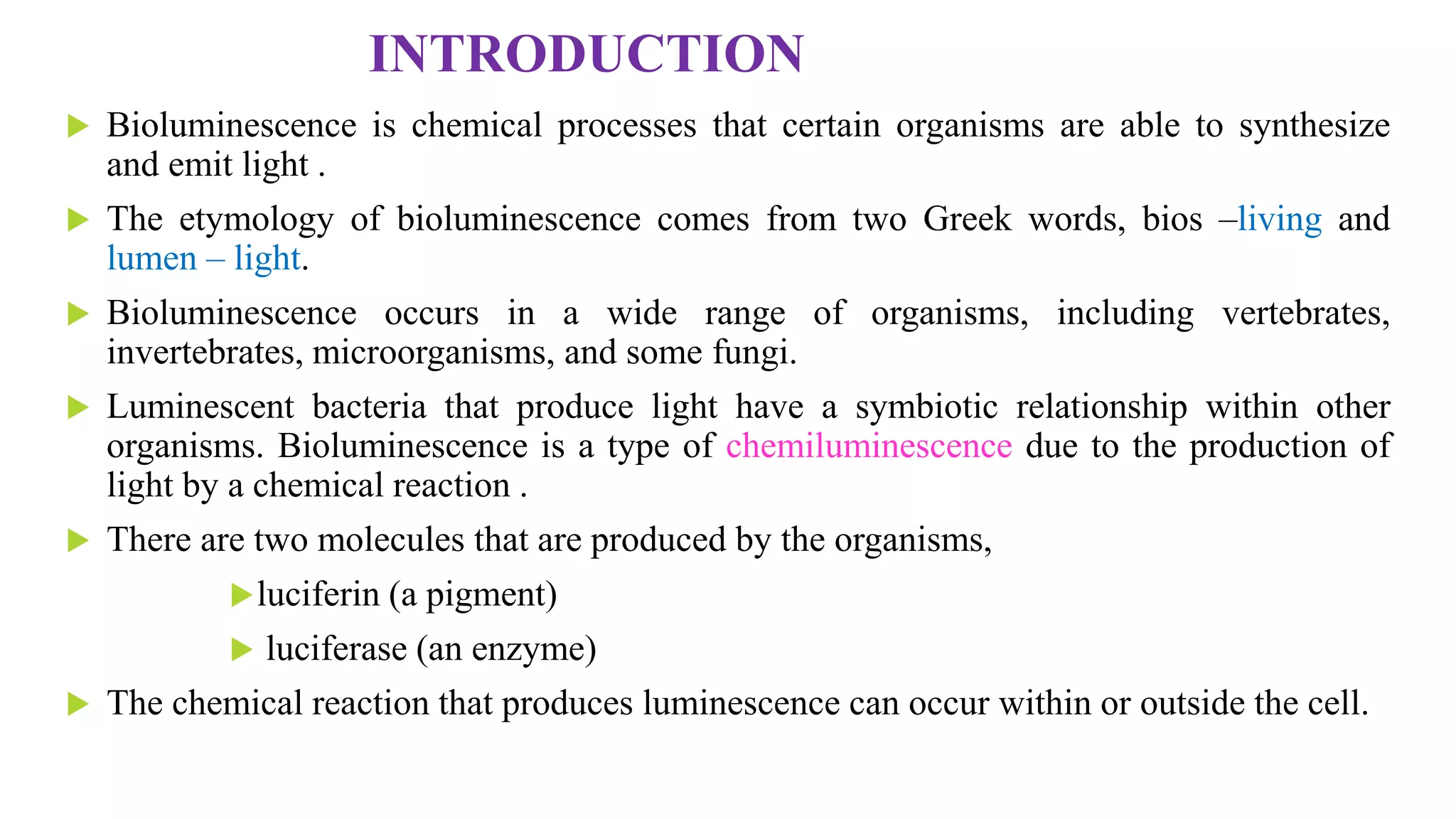 INTRODUCTION

Bioluminescence is chemical processes that certain organisms are able to synthesize and emit light .

The etymology of bioluminescence comes from two Greek words, bios –living and lumen – light.

Bioluminescence occurs in a wide range of organisms, including vertebrates, invertebrates, microorganisms, and some fungi.

Luminescent bacteria that produce light have a symbiotic relationship within other organisms. Bioluminescence is a type of chemiluminescence due to the production of light by a chemical reaction .

There are two molecules that are produced by the organisms,

luciferin (a pigment)

luciferase (an enzyme)

The chemical reaction that produces luminescence can occur within or outside the cell.